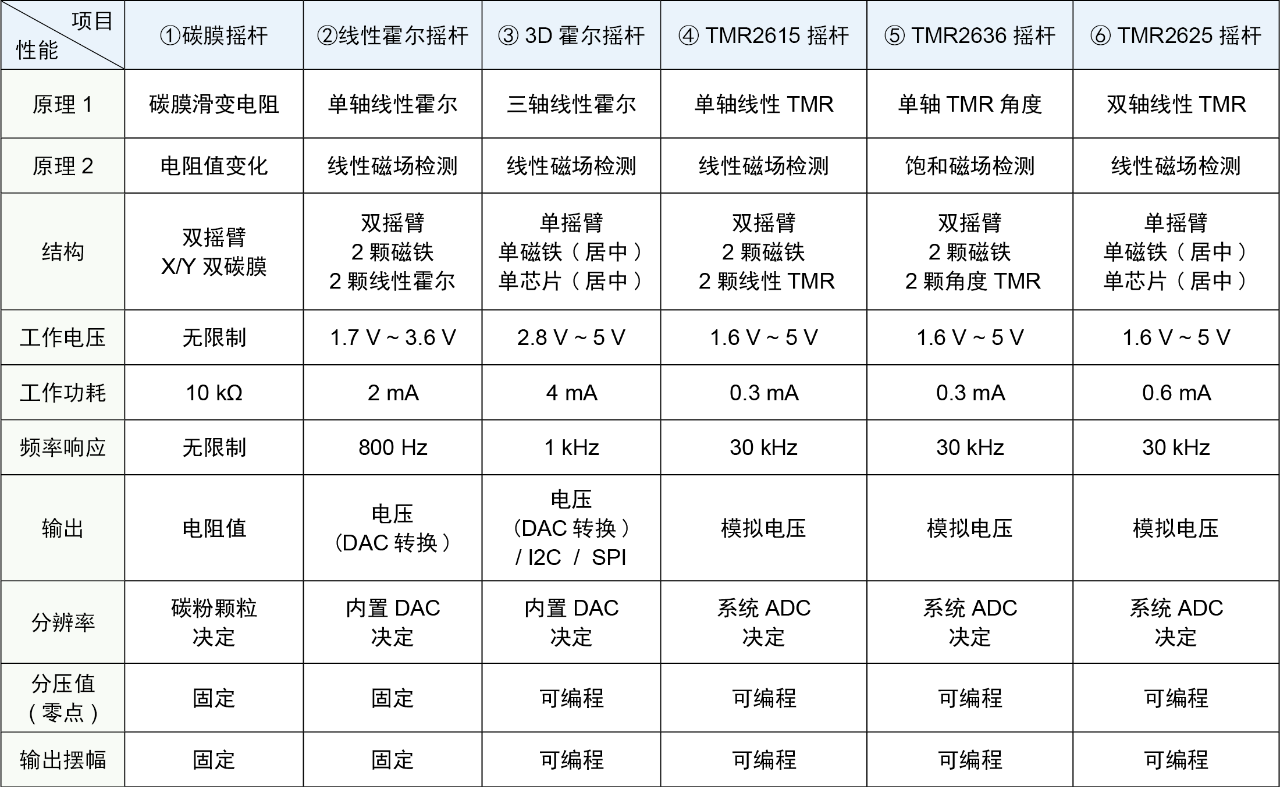 | 项目 性能 | ①碳膜摇杆 | ②线性霍尔摇杆 | ③ 3D 霍尔摇杆 | ④ TMR2615 摇杆 | ⑤ TMR2636 摇杆 | ⑥ TMR2625 摇杆 |
|---|---|---|---|---|---|---|
| 原理 1 | 碳膜滑变电阻 | 单轴线性霍尔 | 三轴线性霍尔 | 单轴线性 TMR | 单轴 TMR 角度 | 双轴线性 TMR |
| 原理 2 | 电阻值变化 | 线性磁场检测 | 线性磁场检测 | 线性磁场检测 | 饱和磁场检测 | 线性磁场检测 |
| 结构 | 双摇臂 X/Y 双碳膜 | 双摇臂 2 颗磁铁 2 颗线性霍尔 | 单摇臂 单磁铁（居中） 单芯片（居中） | 双摇臂 2 颗磁铁 2 颗线性 TMR | 双摇臂 2 颗磁铁 2 颗角度 TMR | 单摇臂 单磁铁（居中） 单芯片（居中） |
| 工作电压 | 无限制 | 1.7 V ~ 3.6 V | 2.8 V ~ 5 V | 1.6 V ~ 5 V | 1.6 V ~ 5 V | 1.6 V ~ 5 V |
| 工作功耗 | 10 kΩ | 2 mA | 4 mA | 0.3 mA | 0.3 mA | 0.6 mA |
| 频率响应 | 无限制 | 800 Hz | 1 kHz | 30 kHz | 30 kHz | 30 kHz |
| 输出 | 电阻值 | 电压 （DAC 转换） | 电压 （DAC 转换） / I2C / SPI | 模拟电压 | 模拟电压 | 模拟电压 |
| 分辨率 | 碳粉颗粒 决定 | 内置 DAC 决定 | 内置 DAC 决定 | 系统 ADC 决定 | 系统 ADC 决定 | 系统 ADC 决定 |
| 分压值 （零点） | 固定 | 固定 | 可编程 | 可编程 | 可编程 | 可编程 |
| 输出摆幅 | 固定 | 固定 | 可编程 | 可编程 | 可编程 | 可编程 |